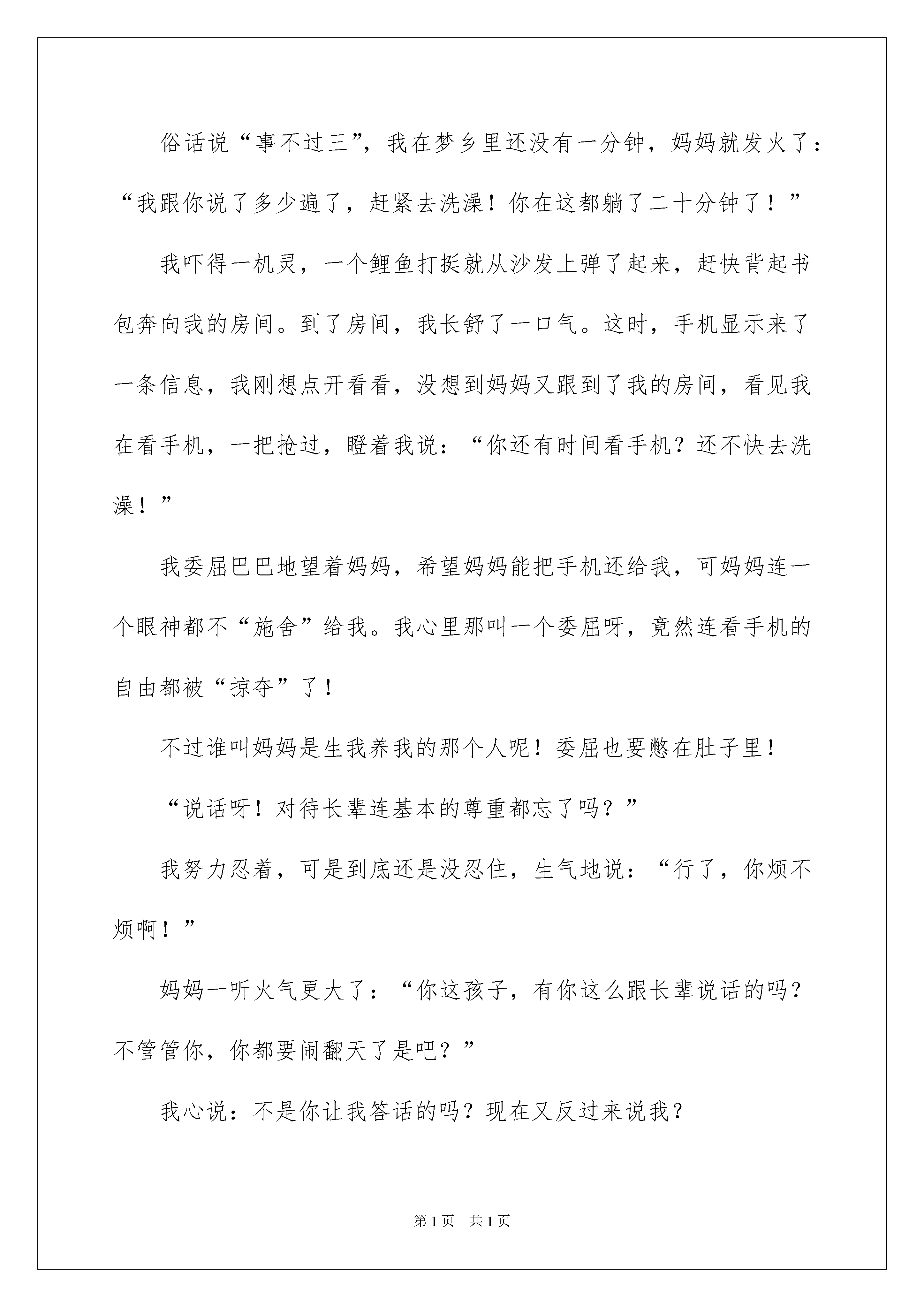 俗话说“事不过三”，我在梦乡里还没有一分钟，妈妈就发火了：“我跟你说了多少遍了，赶紧去洗澡！你在这都躺了二十分钟了！”

我吓得一机灵，一个鲤鱼打挺就从沙发上弹了起来，赶快背起书包奔向我的房间。到了房间，我长舒了一口气。这时，手机显示来了一条信息，我刚想点开看看，没想到妈妈又跟到了我的房间，看见我在看手机，一把抢过，瞪着我说：“你还有时间看手机？还不快去洗澡！”

我委屈巴巴地望着妈妈，希望妈妈能把手机还给我，可妈妈连一个眼神都不“施舍”给我。我心里那叫一个委屈呀，竟然连看手机的自由都被“掠夺”了！

不过谁叫妈妈是生我养我的那个人呢！委屈也要憋在肚子里！

“说话呀！对待长辈连基本的尊重都忘了吗？”

我努力忍着，可是到底还是没忍住，生气地说：“行了，你烦不烦啊！”

妈妈一听火气更大了：“你这孩子，有你这么跟长辈说话的吗？不管管你，你都要闹翻天了是吧？”

我心说：不是你让我答话的吗？现在又反过来说我？

第1页 共1页